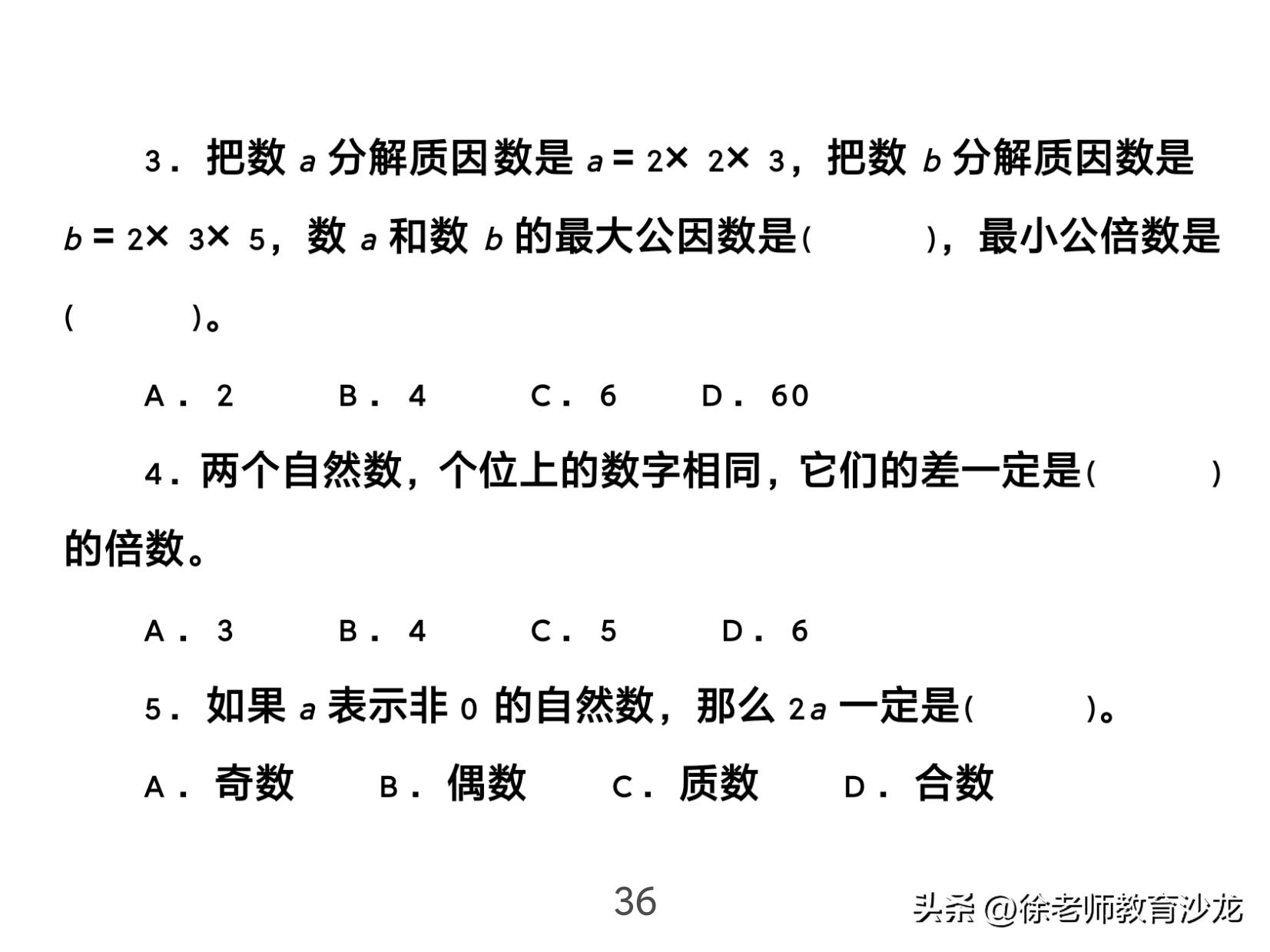 3．把数 $a$ 分解质因数是 $a=2\times 2\times 3$，把数 $b$ 分解质因数是 $b=2\times 3\times 5$，数 $a$ 和数 $b$ 的最大公因数是(　　)，最小公倍数是(　　)。

A．2　　B．4　　C．6　　D．60

4．两个自然数，个位上的数字相同，它们的差一定是(　　)的倍数。

A．3　　B．4　　C．5　　D．6

5．如果 $a$ 表示非 0 的自然数，那么 $2a$ 一定是(　　)。

A．奇数　　B．偶数　　C．质数　　D．合数

36

头条 @徐老师教育沙龙